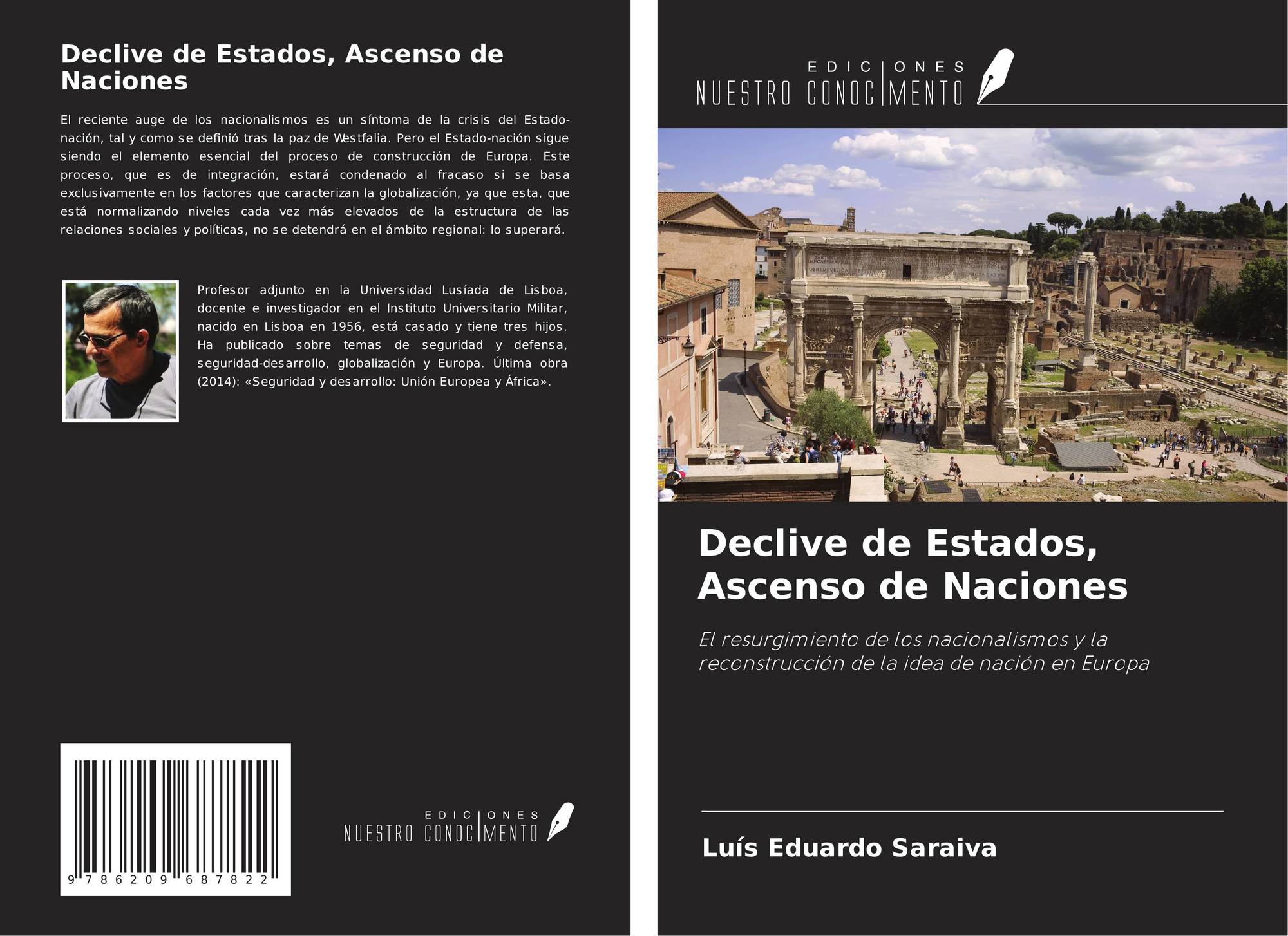 Declive de Estados, Ascenso de Naciones

El reciente auge de los nacionalismos es un síntoma de la crisis del Estado-nación, tal y como se definió tras la paz de Westfalia. Pero el Estado-nación sigue siendo el elemento esencial del proceso de construcción de Europa. Este proceso, que es de integración, estará condenado al fracaso si se basa exclusivamente en los factores que caracterizan la globalización, ya que esta, que está normalizando niveles cada vez más elevados de la estructura de las relaciones sociales y políticas, no se detendrá en el ámbito regional: lo superará.

Profesor adjunto en la Universidad Lusíada de Lisboa, docente e investigador en el Instituto Universitario Militar, nacido en Lisboa en 1956, está casado y tiene tres hijos. Ha publicado sobre temas de seguridad y defensa, seguridad-desarrollo, globalización y Europa. Última obra (2014): «Seguridad y desarrollo: Unión Europea y África».

9 786209 687822

EDICIONES
NUESTRO CONOCIMIENTO

EDICIONES
NUESTRO CONOCIMIENTO

Declive de Estados, Ascenso de Naciones

El resurgimiento de los nacionalismos y la reconstrucción de la idea de nación en Europa

Luís Eduardo Saraiva